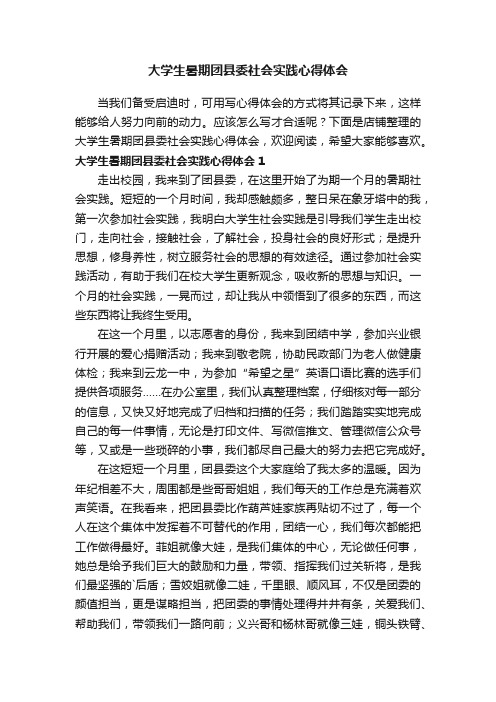 大学生暑期团县委社会实践心得体会

当我们备受启迪时，可用写心得体会的方式将其记录下来，这样能够给人努力向前的动力。应该怎么写才合适呢？下面是店铺整理的大学生暑期团县委社会实践心得体会，欢迎阅读，希望大家能够喜欢。

大学生暑期团县委社会实践心得体会 1

走出校园，我来到了团县委，在这里开始了为期一个月的暑期社会实践。短短的一个月时间，我却感触颇多，整日呆在象牙塔中的我，第一次参加社会实践，我明白大学生社会实践是引导我们学生走出校门，走向社会，接触社会，了解社会，投身社会的良好形式；是提升思想，修身养性，树立服务社会的思想的有效途径。通过参加社会实践活动，有助于我们在校大学生更新观念，吸收新的思想与知识。一个月的社会实践，一晃而过，却让我从中领悟到了很多的东西，而这些东西将让我终生受用。

在这一个月里，以志愿者的身份，我来到团结中学，参加兴业银行开展的爱心捐赠活动；我来到敬老院，协助民政部门为老人做健康体检；我来到云龙一中，为参加“希望之星”英语口语比赛的选手们提供各项服务……在办公室里，我们认真整理档案，仔细核对每一部分的信息，又快又好地完成了归档和扫描的任务；我们踏踏实实地完成自己的每一件事情，无论是打印文件、写微信推文、管理微信公众号等，又或是一些琐碎的小事，我们都尽自己最大的努力去把它完成好。

在这短短一个月里，团县委这个大家庭给了我太多的温暖。因为年纪相差不大，周围都是些哥哥姐姐，我们每天的工作总是充满着欢声笑语。在我看来，把团县委比作葫芦娃家族再贴切不过了，每一个人在这个集体中发挥着不可替代的作用，团结一心，我们每次都能把工作做得最好。菲姐就像大娃，是我们集体的中心，无论做任何事，她总是给予我们巨大的鼓励和力量，带领、指挥我们过关斩将，是我们最坚强的`后盾；雪姣姐就像二娃，千里眼、顺风耳，不仅是团委的颜值担当，更是谋略担当，把团委的事情处理得井井有条，关爱我们、帮助我们，带领我们一路向前；义兴哥和杨林哥就像三娃，铜头铁臂、